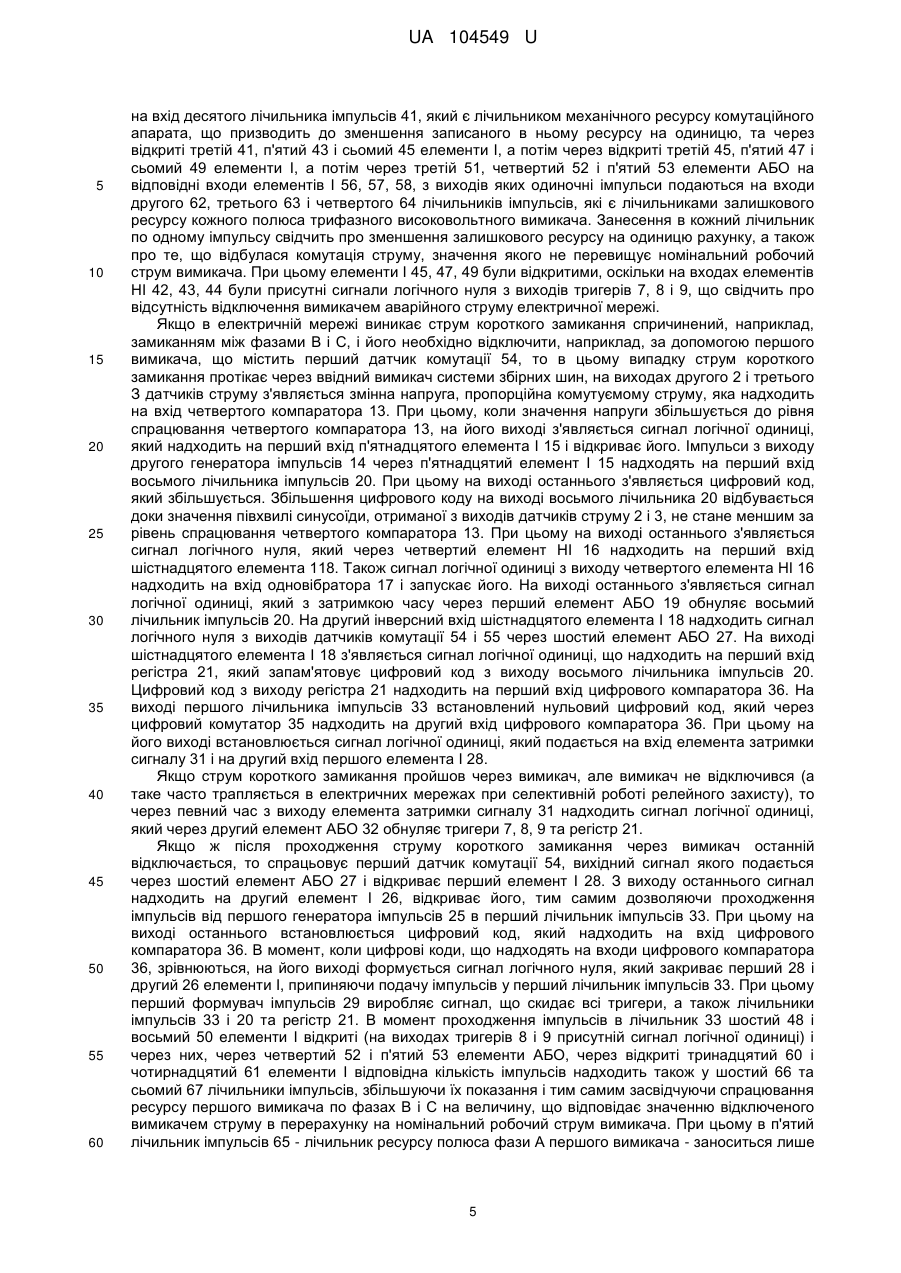 UA 104549 U

на вхід десятого лічильника імпульсів 41, який є лічильником механічного ресурсу комутаційного апарата, що призводить до зменшення записаного в ньому ресурсу на одиницю, та через відкриті третій 41, п'ятий 43 і сьомий 45 елементи І, а потім через відкриті третій 45, п'ятий 47 і сьомий 49 елементи І, а потім через третій 51, четвертий 52 і п'ятий 53 елементи АБО на відповідні входи елементів І 56, 57, 58, з виходів яких одиночні імпульси подаються на входи другого 62, третього 63 і четвертого 64 лічильників імпульсів, які є лічильниками залишкового ресурсу кожного полюса трифазного високовольтного вимикача. Занесення в кожний лічильник по одному імпульсу свідчить про зменшення залишкового ресурсу на одиницю рахунку, а також про те, що відбулася комутація струму, значення якого не перевищує номінальний робочий струм вимикача. При цьому елементи І 45, 47, 49 були відкритими, оскільки на входах елементів НІ 42, 43, 44 були присутні сигнали логічного нуля з виходів тригерів 7, 8 і 9, що свідчить про відсутність відключення вимикачем аварійного струму електричної мережі.

Якщо в електричній мережі виникає струм короткого замикання спричинений, наприклад, замиканням між фазами В і С, і його необхідно відключити, наприклад, за допомогою першого вимикача, що містить перший датчик комутації 54, то в цьому випадку струм короткого замикання протікає через ввідний вимикач системи збірних шин, на виходах другого 2 і третього 3 датчиків струму з'являється змінна напруга, пропорційна комутуємому струму, яка надходить на вхід четвертого компаратора 13. При цьому, коли значення напруги збільшується до рівня спрацювання четвертого компаратора 13, на його виході з'являється сигнал логічної одиниці, який надходить на перший вхід п'ятнадцятого елемента І 15 і відкриває його. Імпульси з виходу другого генератора імпульсів 14 через п'ятнадцятий елемент І 15 надходять на перший вхід восьмого лічильника імпульсів 20. При цьому на виході останнього з'являється цифровий код, який збільшується. Збільшення цифрового коду на виході восьмого лічильника 20 відбувається доки значення півхвилі синусоїди, отриманої з виходів датчиків струму 2 і 3, не стане меншим за рівень спрацювання четвертого компаратора 13. При цьому на виході останнього з'являється сигнал логічного нуля, який через четвертий елемент НІ 16 надходить на перший вхід шістнадцятого елемента 118. Також сигнал логічної одиниці з виходу четвертого елемента НІ 16 надходить на вхід одновібратора 17 і запускає його. На виході останнього з'являється сигнал логічної одиниці, який з затримкою часу через перший елемент АБО 19 обнуляє восьмий лічильник імпульсів 20. На другий інверсний вхід шістнадцятого елемента І 18 надходить сигнал логічного нуля з виходів датчиків комутації 54 і 55 через шостий елемент АБО 27. На виході шістнадцятого елемента І 18 з'являється сигнал логічної одиниці, що надходить на перший вхід регістра 21, який запам'ятовує цифровий код з виходу восьмого лічильника імпульсів 20. Цифровий код з виходу регістра 21 надходить на перший вхід цифрового компаратора 36. На виході першого лічильника імпульсів 33 встановлений нульовий цифровий код, який через цифровий комутатор 35 надходить на другий вхід цифрового компаратора 36. При цьому на його виході встановлюється сигнал логічної одиниці, який подається на вхід елемента затримки сигналу 31 і на другий вхід першого елемента І 28.

Якщо струм короткого замикання пройшов через вимикач, але вимикач не відключився (а таке часто трапляється в електричних мережах при селективній роботі релейного захисту), то через певний час з виходу елемента затримки сигналу 31 надходить сигнал логічної одиниці, який через другий елемент АБО 32 обнуляє тригери 7, 8, 9 та регістр 21.

Якщо ж після проходження струму короткого замикання через вимикач останній відключається, то спрацьовує перший датчик комутації 54, вихідний сигнал якого подається через шостий елемент АБО 27 і відкриває перший елемент І 28. З виходу останнього сигнал надходить на другий елемент І 26, відкриває його, тим самим дозволяючи проходження імпульсів від першого генератора імпульсів 25 в перший лічильник імпульсів 33. При цьому на виході останнього встановлюється цифровий код, який надходить на вхід цифрового компаратора 36. В момент, коли цифрові коди, що надходять на входи цифрового компаратора 36, зрівнюються, на його виході формується сигнал логічного нуля, який закриває перший 28 і другий 26 елементи І, припиняючи подачу імпульсів у перший лічильник імпульсів 33. При цьому перший формувач імпульсів 29 виробляє сигнал, що скидає всі тригери, а також лічильники імпульсів 33 і 20 та регістр 21. В момент проходження імпульсів в лічильник 33 шостий 48 і восьмий 50 елементи І відкриті (на виходах тригерів 8 і 9 присутній сигнал логічної одиниці) і через них, через четвертий 52 і п'ятий 53 елементи АБО, через відкриті тринадцятий 60 і чотирнадцятий 61 елементи І відповідна кількість імпульсів надходить також у шостий 66 та сьомий 67 лічильники імпульсів, збільшуючи їх показання і тим самим засвідчуючи спрацювання ресурсу першого вимикача по фазах В і С на величину, що відповідає значенню відключеного вимикачем струму в перерахунку на номінальний робочий струм вимикача. При цьому в п'ятий лічильник імпульсів 65 - лічильник ресурсу полюса фази А першого вимикача - заноситься лише

5
10
15
20
25
30
35
40
45
50
55
60

5